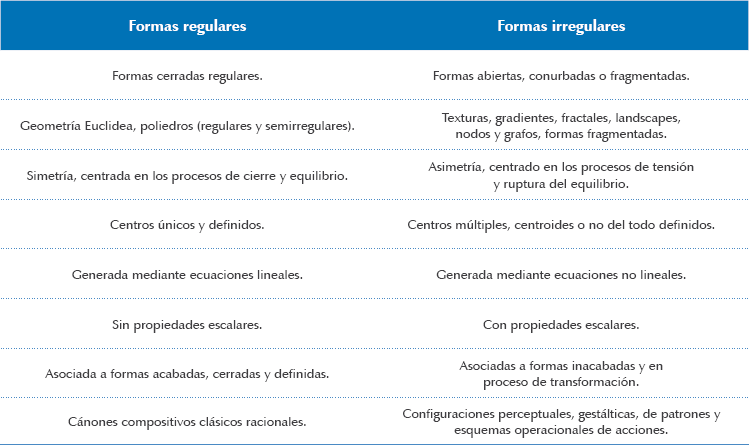 | Formas regulares | Formas irregulares |
|---|---|
| Formas cerradas regulares. | Formas abiertas, conurbadas o fragmentadas. |
| Geometría Euclidea, poliedros (regulares y semirregulares). | Texturas, gradientes, fractales, landscapes, nodos y grafos, formas fragmentadas. |
| Simetría, centrada en los procesos de cierre y equilibrio. | Asimetría, centrado en los procesos de tensión y ruptura del equilibrio. |
| Centros únicos y definidos. | Centros múltiples, centroides o no del todo definidos. |
| Generada mediante ecuaciones lineales. | Generada mediante ecuaciones no lineales. |
| Sin propiedades escalares. | Con propiedades escalares. |
| Asociada a formas acabadas, cerradas y definidas. | Asociadas a formas inacabadas y en proceso de transformación. |
| Cánones compositivos clásicos racionales. | Configuraciones perceptuales, gestálticas, de patrones y esquemas operacionales de acciones. |